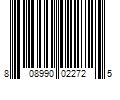 8 08990 02272 5